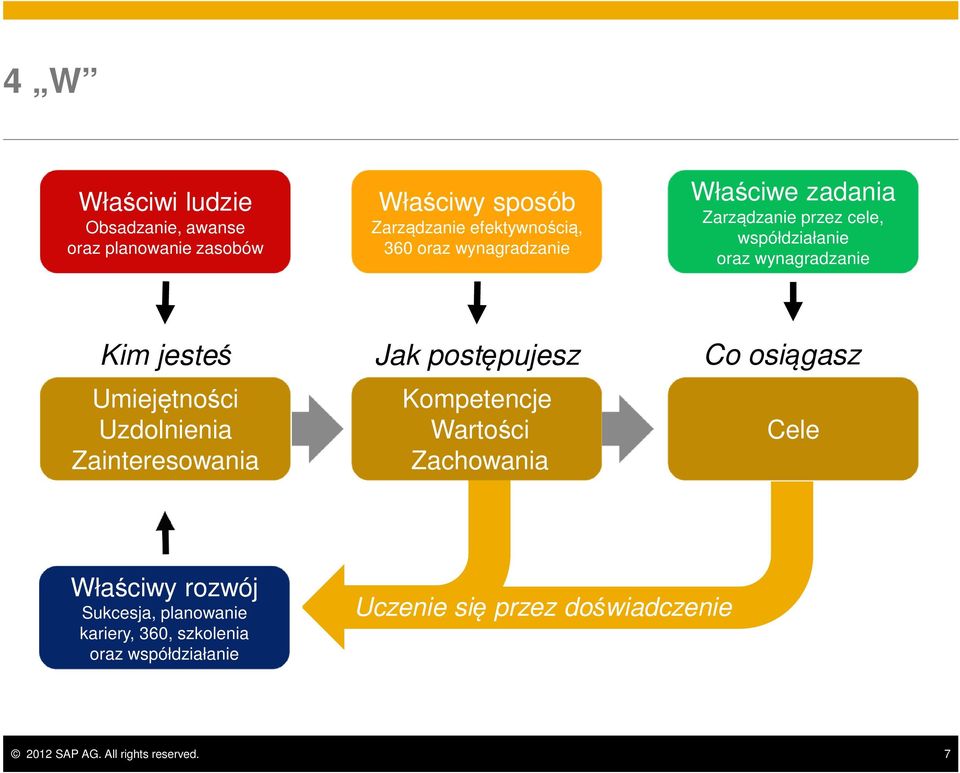 4 „W”

Właściwi ludzie
Obsadzanie, awanse oraz planowanie zasobów

Właściwy sposób
Zarządzanie efektywnością, 360 oraz wynagradzanie

Właściwe zadania
Zarządzanie przez cele, współdziałanie oraz wynagradzanie

Kim jesteś

Umiejętności
Uzdolnienia
Zainteresowania

Jak postępujesz

Kompetencje
Wartości
Zachowania

Co osiągasz

Cele

Właściwy rozwój
Sukcesja, planowanie kariery, 360, szkolenia oraz współdziałanie

Uczenie się przez doświadczenie

© 2012 SAP AG. All rights reserved. 7